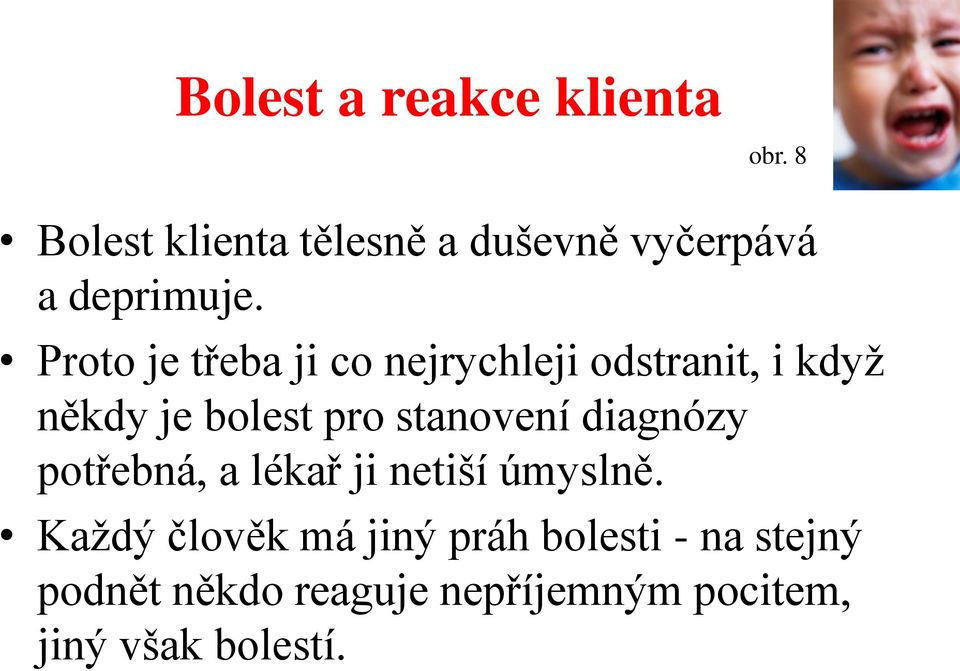 Bolest a reakce klienta

obr. 8

• Bolest klienta tělesně a duševně vyčerpává a deprimuje.

• Proto je třeba ji co nejrychleji odstranit, i když někdy je bolest pro stanovení diagnózy potřebná, a lékař ji netiší úmyslně.

• Každý člověk má jiný práh bolesti - na stejný podnět někdo reaguje nepříjemným pocitem, jiný však bolestí.